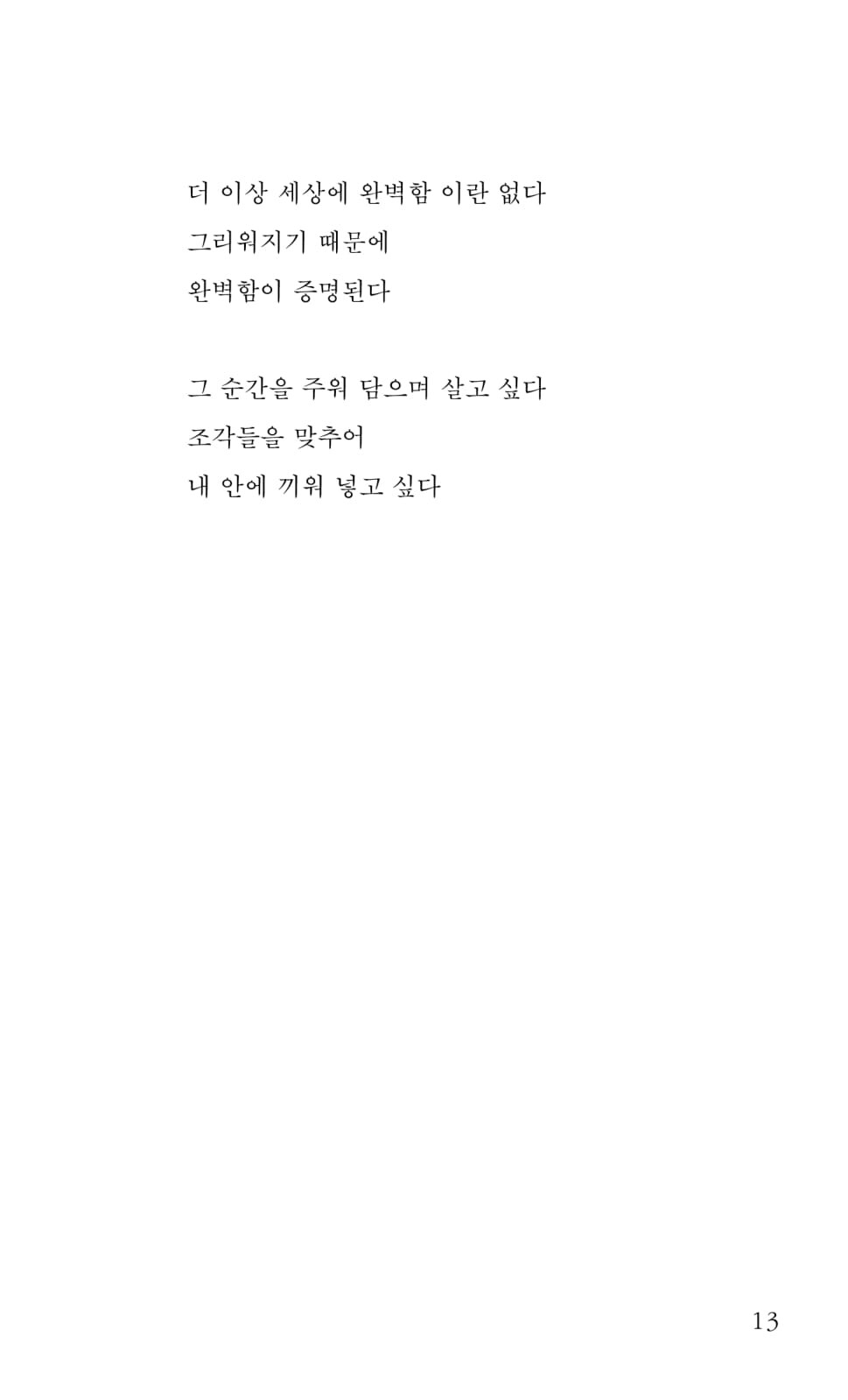 더 이상 세상에 완벽함 이란 없다
그리워지기 때문에
완벽함이 증명된다

그 순간을 주워 담으며 살고 싶다
조각들을 맞추어
내 안에 끼워 넣고 싶다

13